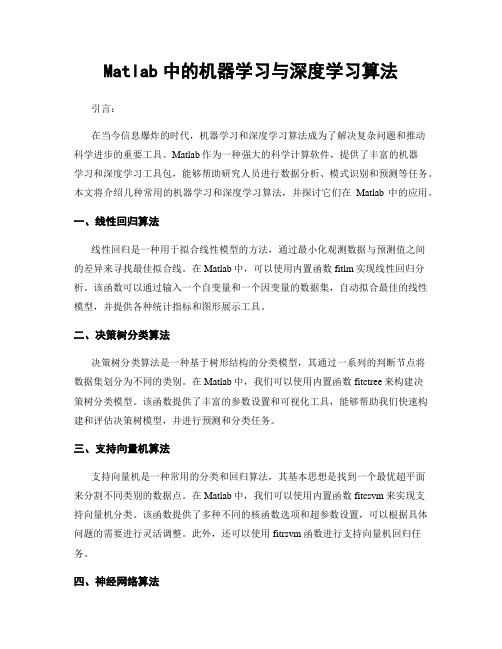 Matlab 中的机器学习与深度学习算法

引言:

在当今信息爆炸的时代，机器学习和深度学习算法成为了解决复杂问题和推动科学进步的重要工具。Matlab 作为一种强大的科学计算软件，提供了丰富的机器学习和深度学习工具包，能够帮助研究人员进行数据分析、模式识别和预测等任务。本文将介绍几种常用的机器学习和深度学习算法，并探讨它们在 Matlab 中的应用。

一、线性回归算法

线性回归是一种用于拟合线性模型的方法，通过最小化观测数据与预测值之间的差异来寻找最佳拟合线。在 Matlab 中，可以使用内置函数 fitlm 实现线性回归分析。该函数可以通过输入一个自变量和一个因变量的数据集，自动拟合最佳的线性模型，并提供各种统计指标和图形展示工具。

二、决策树分类算法

决策树分类算法是一种基于树形结构的分类模型，其通过一系列的判断节点将数据集划分为不同的类别。在 Matlab 中，我们可以使用内置函数 fitctree 来构建决策树分类模型。该函数提供了丰富的参数设置和可视化工具，能够帮助我们快速构建和评估决策树模型，并进行预测和分类任务。

三、支持向量机算法

支持向量机是一种常用的分类和回归算法，其基本思想是找到一个最优超平面来分割不同类别的数据点。在 Matlab 中，我们可以使用内置函数 fitcsvm 来实现支持向量机分类。该函数提供了多种不同的核函数选项和超参数设置，可以根据具体问题的需要进行灵活调整。此外，还可以使用 fitrsvm 函数进行支持向量机回归任务。

四、神经网络算法